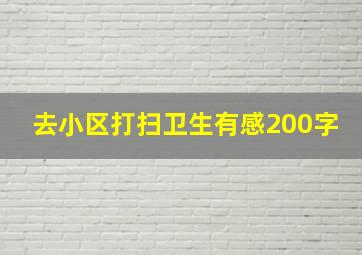 去小区打扫卫生有感200字